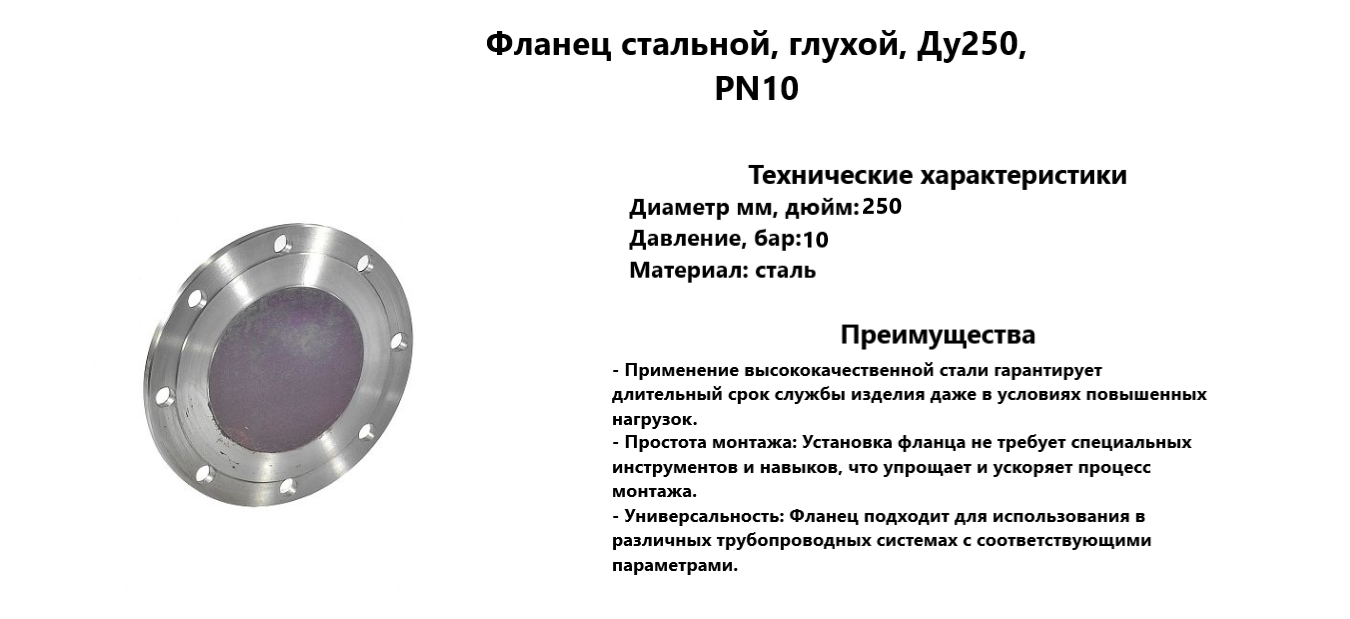 Фланец стальной, глухой, Ду250, PN10

Технические характеристики
Диаметр мм, дюйм:250
Давление, бар:10
Материал: сталь

Преимущества
- Применение высококачественной стали гарантирует длительный срок службы изделия даже в условиях повышенных нагрузок.
- Простота монтажа: Установка фланца не требует специальных инструментов и навыков, что упрощает и ускоряет процесс монтажа.
- Универсальность: Фланец подходит для использования в различных трубопроводных системах с соответствующими параметрами.